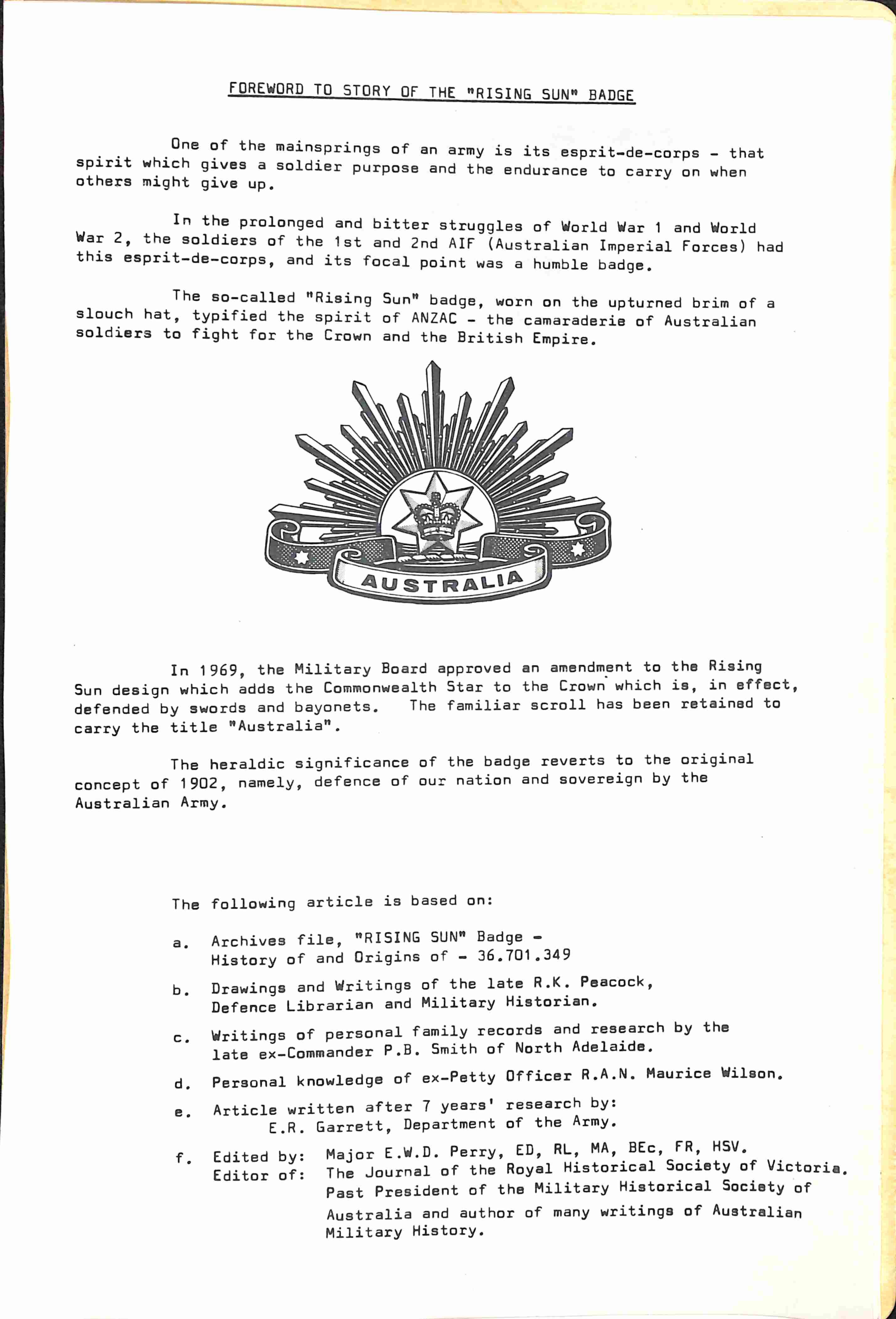 FOREWORD TO STORY OF THE "RISING SUN" BADGE

One of the mainsprings of an army is its esprit-de-corps - that spirit which gives a soldier purpose and the endurance to carry on when others might give up.

In the prolonged and bitter struggles of World War 1 and World War 2, the soldiers of the 1st and 2nd AIF (Australian Imperial Forces) had this esprit-de-corps, and its focal point was a humble badge.

The so-called "Rising Sun" badge, worn on the upturned brim of a slouch hat, typified the spirit of ANZAC - the camaraderie of Australian soldiers to fight for the Crown and the British Empire.

AUSTRALIA

In 1969, the Military Board approved an amendment to the Rising Sun design which adds the Commonwealth Star to the Crown which is, in effect, defended by swords and bayonets. The familiar scroll has been retained to carry the title "Australia".

The heraldic significance of the badge reverts to the original concept of 1902, namely, defence of our nation and sovereign by the Australian Army.

The following article is based on:

a. Archives file, "RISING SUN" Badge - History of and Origins of - 36.701.349

b. Drawings and Writings of the late R.K. Peacock, Defence Librarian and Military Historian.

c. Writings of personal family records and research by the late ex-Commander P.B. Smith of North Adelaide.

d. Personal knowledge of ex-Petty Officer R.A.N. Maurice Wilson.

e. Article written after 7 years' research by: E.R. Garrett, Department of the Army.

f. Edited by: Major E.W.D. Perry, ED, RL, MA, BEc, FR, HSV.
Editor of: The Journal of the Royal Historical Society of Victoria. Past President of the Military Historical Society of Australia and author of many writings of Australian Military History.